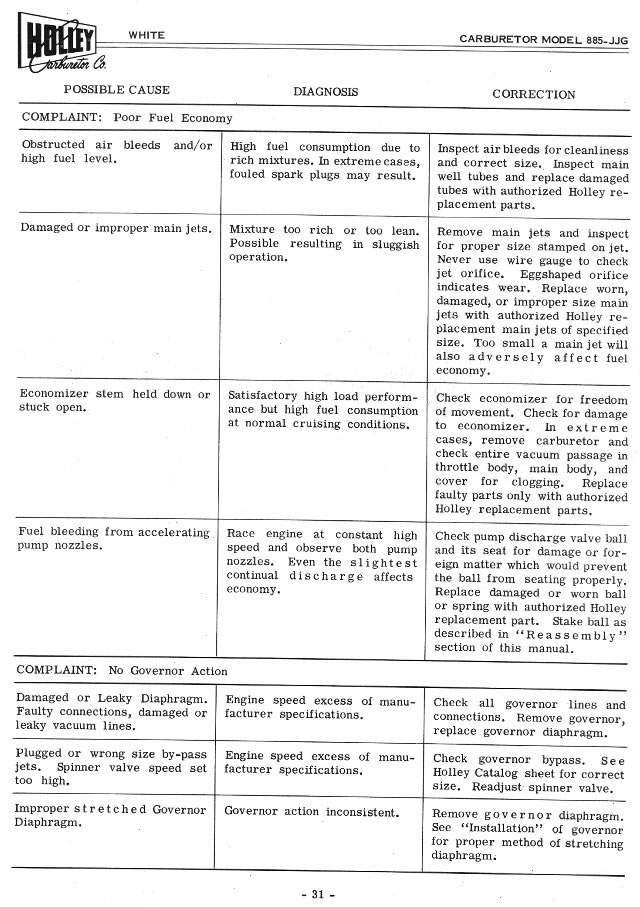 HOLLEY Carburetor Co.

WHITE

CARBURETOR MODEL 885-JJG

| POSSIBLE CAUSE | DIAGNOSIS | CORRECTION |
|---|---|---|
| COMPLAINT: Poor Fuel Economy | | |
| Obstructed air bleeds and/or high fuel level. | High fuel consumption due to rich mixtures. In extreme cases, fouled spark plugs may result. | Inspect air bleeds for cleanliness and correct size. Inspect main well tubes and replace damaged tubes with authorized Holley replacement parts. |
| Damaged or improper main jets. | Mixture too rich or too lean. Possible resulting in sluggish operation. | Remove main jets and inspect for proper size stamped on jet. Never use wire gauge to check jet orifice. Eggshaped orifice indicates wear. Replace worn, damaged, or improper size main jets with authorized Holley replacement main jets of specified size. Too small a main jet will also adversely affect fuel economy. |
| Economizer stem held down or stuck open. | Satisfactory high load performance but high fuel consumption at normal cruising conditions. | Check economizer for freedom of movement. Check for damage to economizer. In extreme cases, remove carburetor and check entire vacuum passage in throttle body, main body, and cover for clogging. Replace faulty parts only with authorized Holley replacement parts. |
| Fuel bleeding from accelerating pump nozzles. | Race engine at constant high speed and observe both pump nozzles. Even the slightest continual discharge affects economy. | Check pump discharge valve ball and its seat for damage or foreign matter which would prevent the ball from seating properly. Replace damaged or worn ball or spring with authorized Holley replacement part. Stake ball as described in "Reassembly" section of this manual. |
| COMPLAINT: No Governor Action | | |
| Damaged or Leaky Diaphragm. Faulty connections, damaged or leaky vacuum lines. | Engine speed excess of manufacturer specifications. | Check all governor lines and connections. Remove governor, replace governor diaphragm. |
| Plugged or wrong size by-pass jets. Spinner valve speed set too high. | Engine speed excess of manufacturer specifications. | Check governor bypass. See Holley Catalog sheet for correct size. Readjust spinner valve. |
| Improper stretched Governor Diaphragm. | Governor action inconsistent. | Remove governor diaphragm. See "Installation" of governor for proper method of stretching diaphragm. |

- 31 -